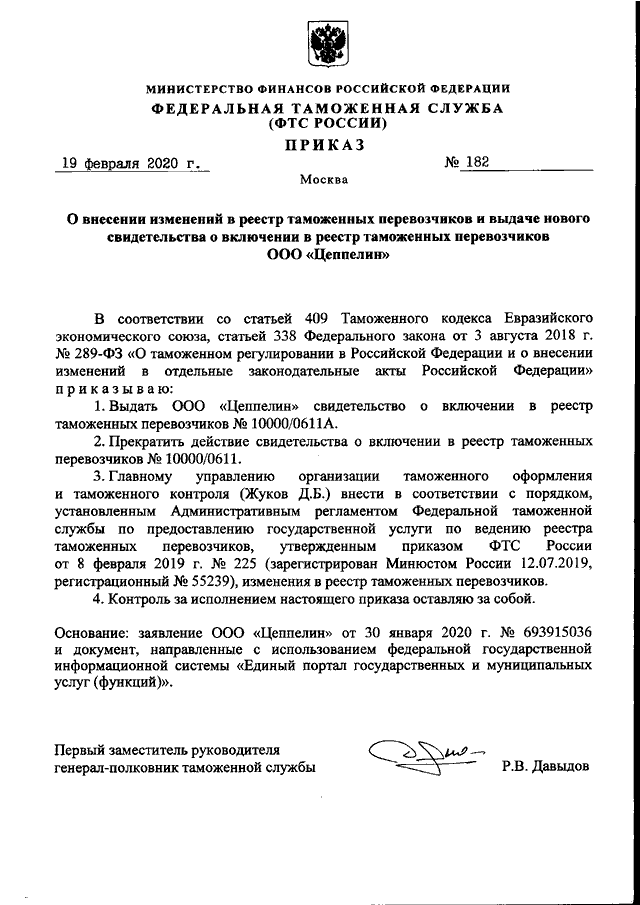 МИНИСТЕРСТВО ФИНАНСОВ РОССИЙСКОЙ ФЕДЕРАЦИИ
ФЕДЕРАЛЬНАЯ ТАМОЖЕННАЯ СЛУЖБА
(ФТС РОССИИ)
ПРИКАЗ

19 февраля 2020 г.   № 182

Москва

О внесении изменений в реестр таможенных перевозчиков и выдаче нового свидетельства о включении в реестр таможенных перевозчиков ООО «Цеппелин»

В соответствии со статьей 409 Таможенного кодекса Евразийского экономического союза, статьей 338 Федерального закона от 3 августа 2018 г. № 289-ФЗ «О таможенном регулировании в Российской Федерации и о внесении изменений в отдельные законодательные акты Российской Федерации» приказываю:

1. Выдать ООО «Цеппелин» свидетельство о включении в реестр таможенных перевозчиков № 10000/0611А.

2. Прекратить действие свидетельства о включении в реестр таможенных перевозчиков № 10000/0611.

3. Главному управлению организации таможенного оформления и таможенного контроля (Жуков Д.Б.) внести в соответствии с порядком, установленным Административным регламентом Федеральной таможенной службы по предоставлению государственной услуги по ведению реестра таможенных перевозчиков, утвержденным приказом ФТС России от 8 февраля 2019 г. № 225 (зарегистрирован Минюстом России 12.07.2019, регистрационный № 55239), изменения в реестр таможенных перевозчиков.

4. Контроль за исполнением настоящего приказа оставляю за собой.

Основание: заявление ООО «Цеппелин» от 30 января 2020 г. № 693915036 и документ, направленные с использованием федеральной государственной информационной системы «Единый портал государственных и муниципальных услуг (функций)».

Первый заместитель руководителя
генерал-полковник таможенной службы   Р.В. Давыдов